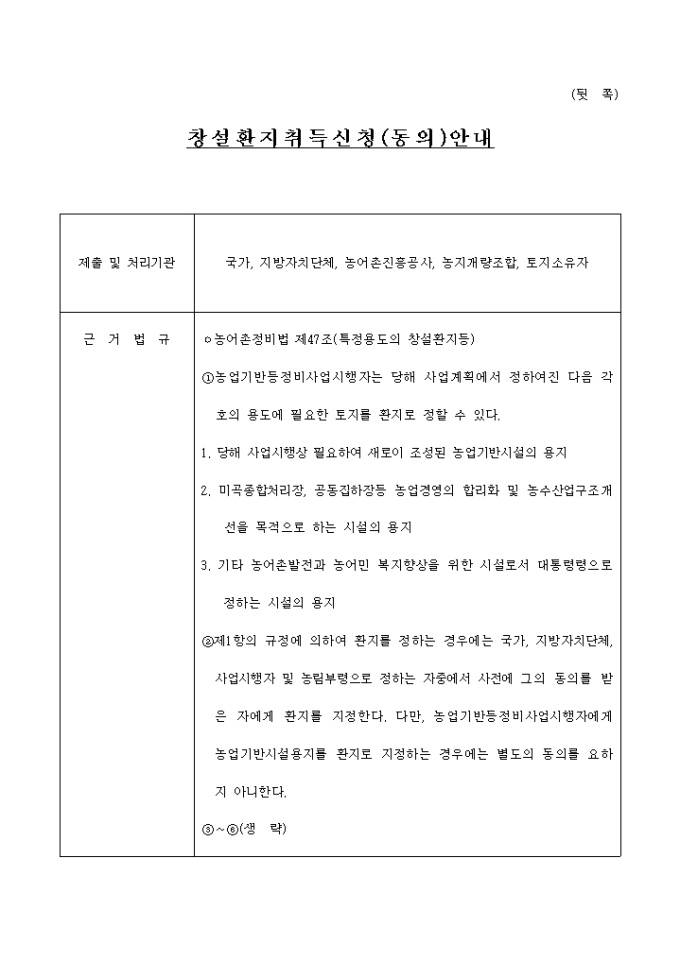 (뒷 쪽)

창설환지취득신청(동의)안내

| 제출 및 처리기관 | 국가, 지방자치단체, 농어촌진흥공사, 농지개량조합, 토지소유자 |
|---|---|
| 근 거 법 규 | ㅇ농어촌정비법 제47조(특정용도의 창설환지등)<br>①농업기반등정비사업시행자는 당해 사업계획에서 정하여진 다음 각호의 용도에 필요한 토지를 환지로 정할 수 있다.<br>1. 당해 사업시행상 필요하여 새로이 조성된 농업기반시설의 용지<br>2. 미곡종합처리장, 공동집하장등 농업경영의 합리화 및 농수산업구조개선을 목적으로 하는 시설의 용지<br>3. 기타 농어촌발전과 농어민 복지향상을 위한 시설로서 대통령령으로 정하는 시설의 용지<br>②제1항의 규정에 의하여 환지를 정하는 경우에는 국가, 지방자치단체, 사업시행자 및 농림부령으로 정하는 자중에서 사전에 그의 동의를 받은 자에게 환지를 지정한다. 다만, 농업기반등정비사업시행자에게 농업기반시설용지를 환지로 지정하는 경우에는 별도의 동의를 요하지 아니한다.<br>③~⑥(생 략) |